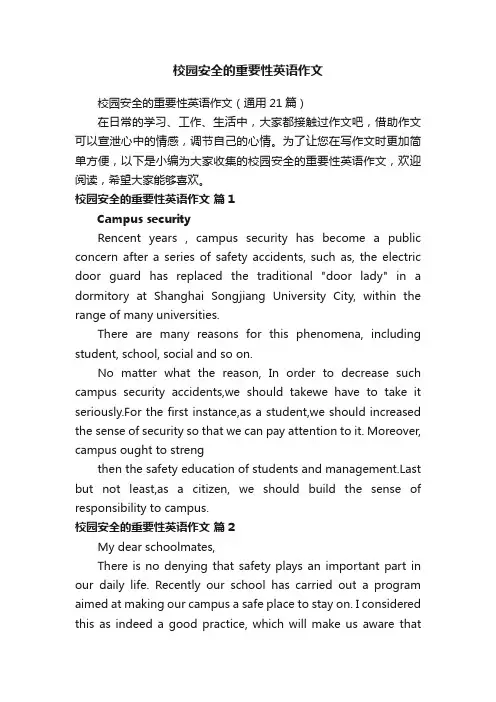 校园安全的重要性英语作文

校园安全的重要性英语作文（通用 21 篇）

在日常的学习、工作、生活中，大家都接触过作文吧，借助作文可以宣泄心中的情感，调节自己的心情。为了让您在写作文时更加简单方便，以下是小编为大家收集的校园安全的重要性英语作文，欢迎阅读，希望大家能够喜欢。

校园安全的重要性英语作文 篇 1

Campus security

Rencent years , campus security has become a public concern after a series of safety accidents, such as, the electric door guard has replaced the traditional "door lady" in a dormitory at Shanghai Songjiang University City, within the range of many universities.

There are many reasons for this phenomena, including student, school, social and so on.

No matter what the reason, In order to decrease such campus security accidents,we should takewe have to take it seriously.For the first instance,as a student,we should increased the sense of security so that we can pay attention to it. Moreover, campus ought to streng

then the safety education of students and management.Last but not least,as a citizen, we should build the sense of responsibility to campus.

校园安全的重要性英语作文 篇 2

My dear schoolmates,

There is no denying that safety plays an important part in our daily life. Recently our school has carried out a program aimed at making our campus a safe place to stay on. I considered this as indeed a good practice, which will make us aware that